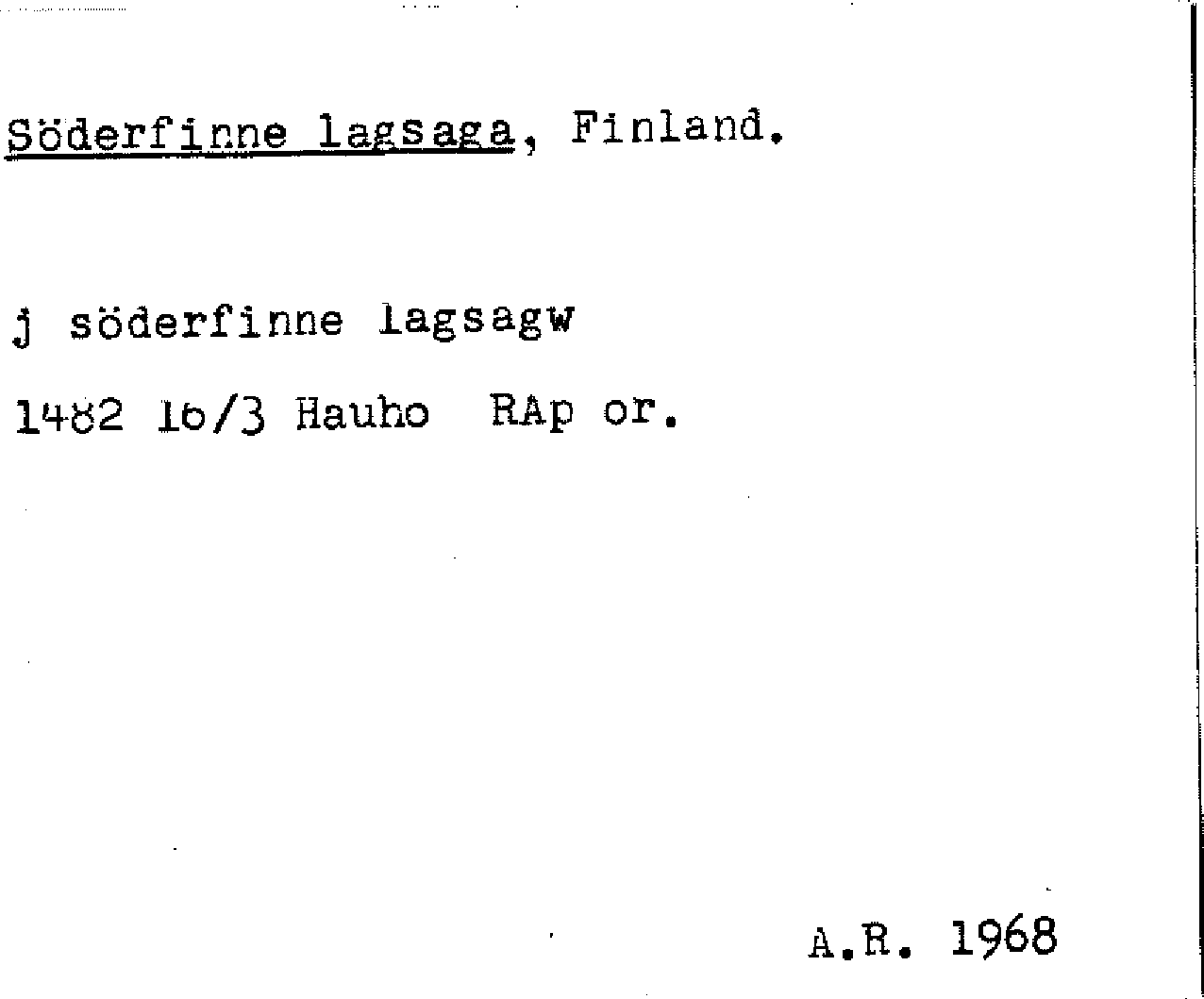 Söderfinne lagsaga, Finland.

j söderfinne lagsagw

1482 16/3 Hauho RAp or.

A.R. 1968